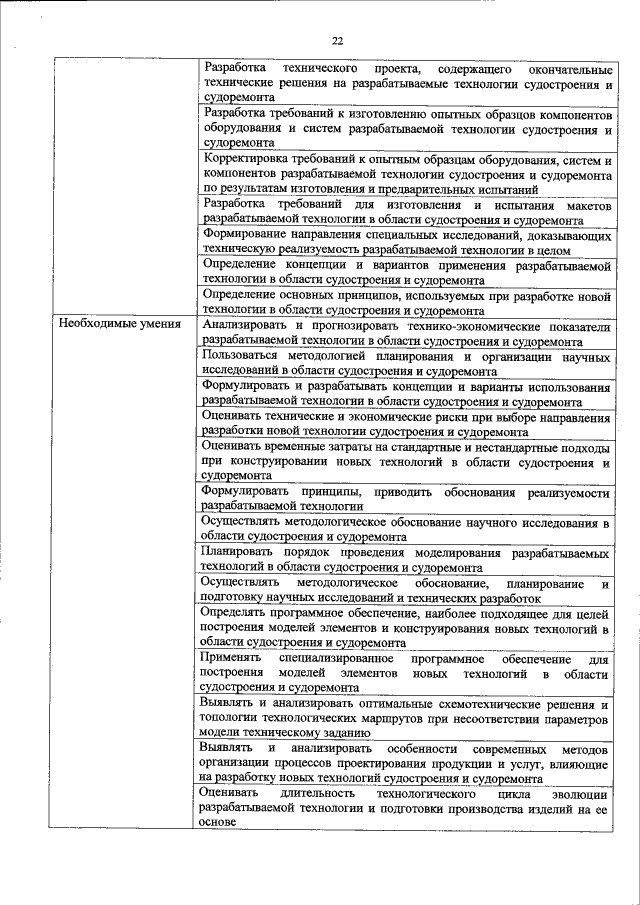 22

| | |
|---|---|
| | Разработка технического проекта, содержащего окончательные технические решения на разрабатываемые технологии судостроения и судоремонта |
| | Разработка требований к изготовлению опытных образцов компонентов оборудования и систем разрабатываемой технологии судостроения и судоремонта |
| | Корректировка требований к опытным образцам оборудования, систем и компонентов разрабатываемой технологии судостроения и судоремонта по результатам изготовления и предварительных испытаний |
| | Разработка требований для изготовления и испытания макетов разрабатываемой технологии в области судостроения и судоремонта |
| | Формирование направления специальных исследований, доказывающих техническую реализуемость разрабатываемой технологии в целом |
| | Определение концепции и вариантов применения разрабатываемой технологии в области судостроения и судоремонта |
| | Определение основных принципов, используемых при разработке новой технологии в области судостроения и судоремонта |
| Необходимые умения | Анализировать и прогнозировать технико-экономические показатели разрабатываемой технологии в области судостроения и судоремонта |
| | Пользоваться методологией планирования и организации научных исследований в области судостроения и судоремонта |
| | Формулировать и разрабатывать концепции и варианты использования разрабатываемой технологии в области судостроения и судоремонта |
| | Оценивать технические и экономические риски при выборе направления разработки новой технологии судостроения и судоремонта |
| | Оценивать временные затраты на стандартные и нестандартные подходы при конструировании новых технологий в области судостроения и судоремонта |
| | Формулировать принципы, приводить обоснования реализуемости разрабатываемой технологии |
| | Осуществлять методологическое обоснование научного исследования в области судостроения и судоремонта |
| | Планировать порядок проведения моделирования разрабатываемых технологий в области судостроения и судоремонта |
| | Осуществлять методологическое обоснование, планирование и подготовку научных исследований и технических разработок |
| | Определять программное обеспечение, наиболее подходящее для целей построения моделей элементов и конструирования новых технологий в области судостроения и судоремонта |
| | Применять специализированное программное обеспечение для построения моделей элементов новых технологий в области судостроения и судоремонта |
| | Выявлять и анализировать оптимальные схемотехнические решения и топологии технологических маршрутов при несоответствии параметров модели техническому заданию |
| | Выявлять и анализировать особенности современных методов организации процессов проектирования продукции и услуг, влияющие на разработку новых технологий судостроения и судоремонта |
| | Оценивать длительность технологического цикла эволюции разрабатываемой технологии и подготовки производства изделий на ее основе |